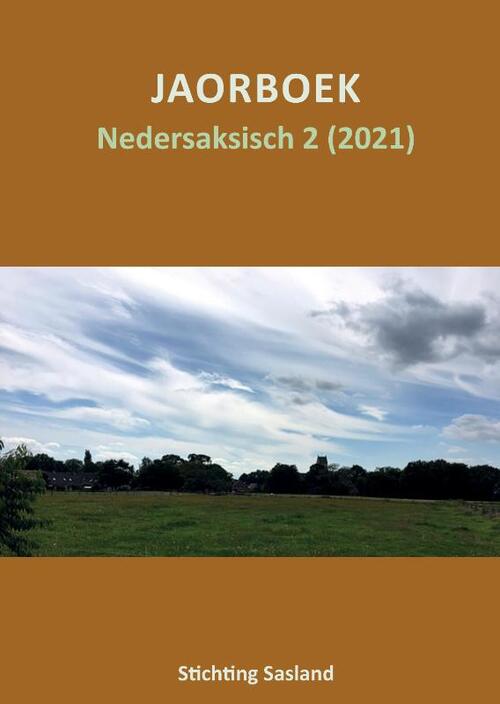 JAORBOEK
Nedersaksisch 2 (2021)

Stichting Sasland